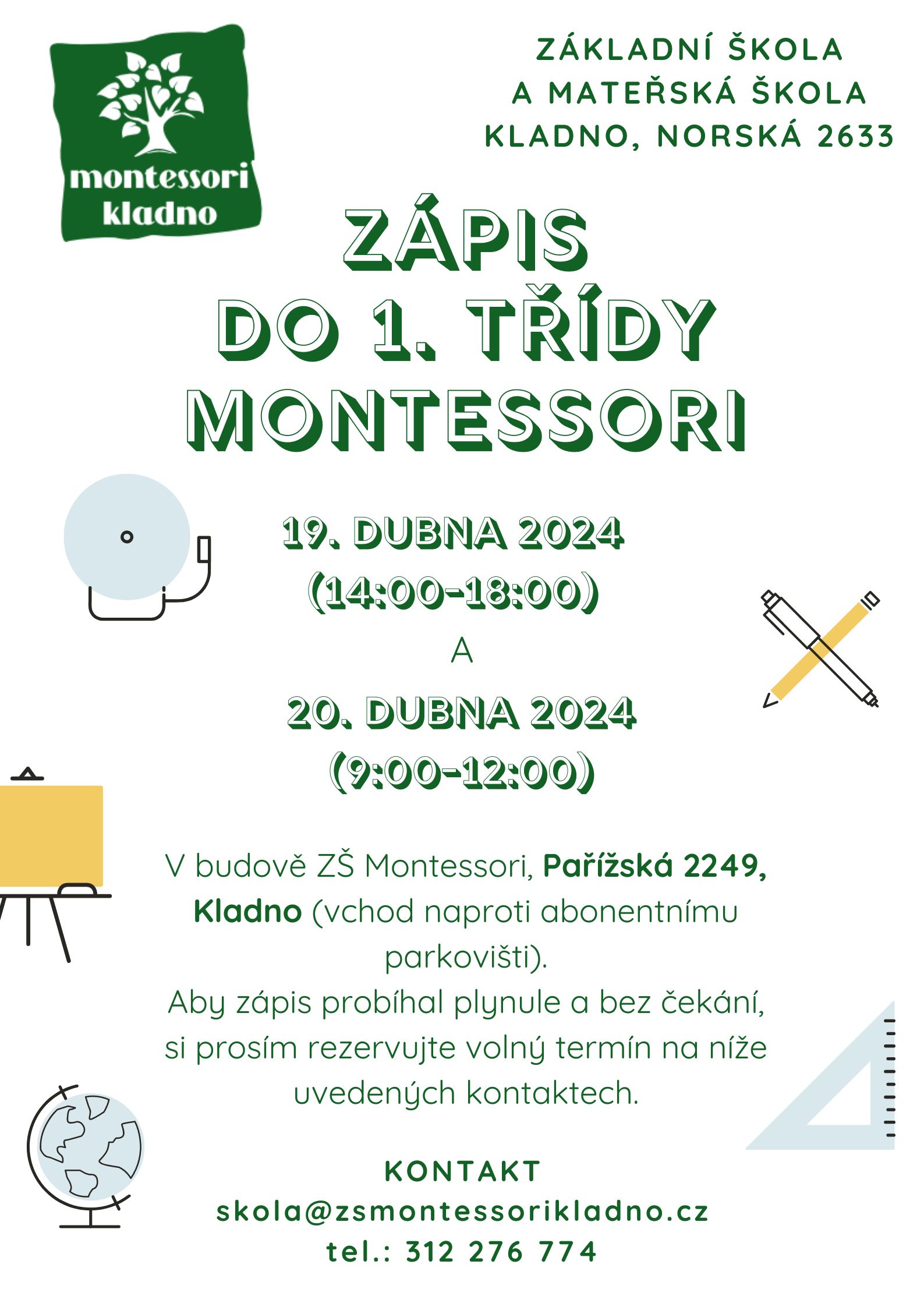 montessori kladno

ZÁKLADNÍ ŠKOLA
A MATEŘSKÁ ŠKOLA
KLADNO, NORSKÁ 2633

ZÁPIS
DO 1. TŘÍDY
MONTESSORI

19. DUBNA 2024
(14:00-18:00)
A
20. DUBNA 2024
(9:00-12:00)

V budově ZŠ Montessori, Pařížská 2249, Kladno (vchod naproti abonentnímu parkovišti).
Aby zápis probíhal plynule a bez čekání, si prosím rezervujte volný termín na níže uvedených kontaktech.

KONTAKT
skola@zsmontessorikladno.cz
tel.: 312 276 774